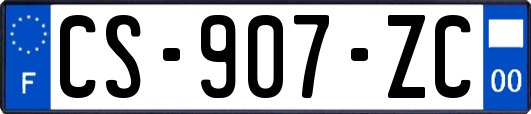 F
CS-907-ZC
00